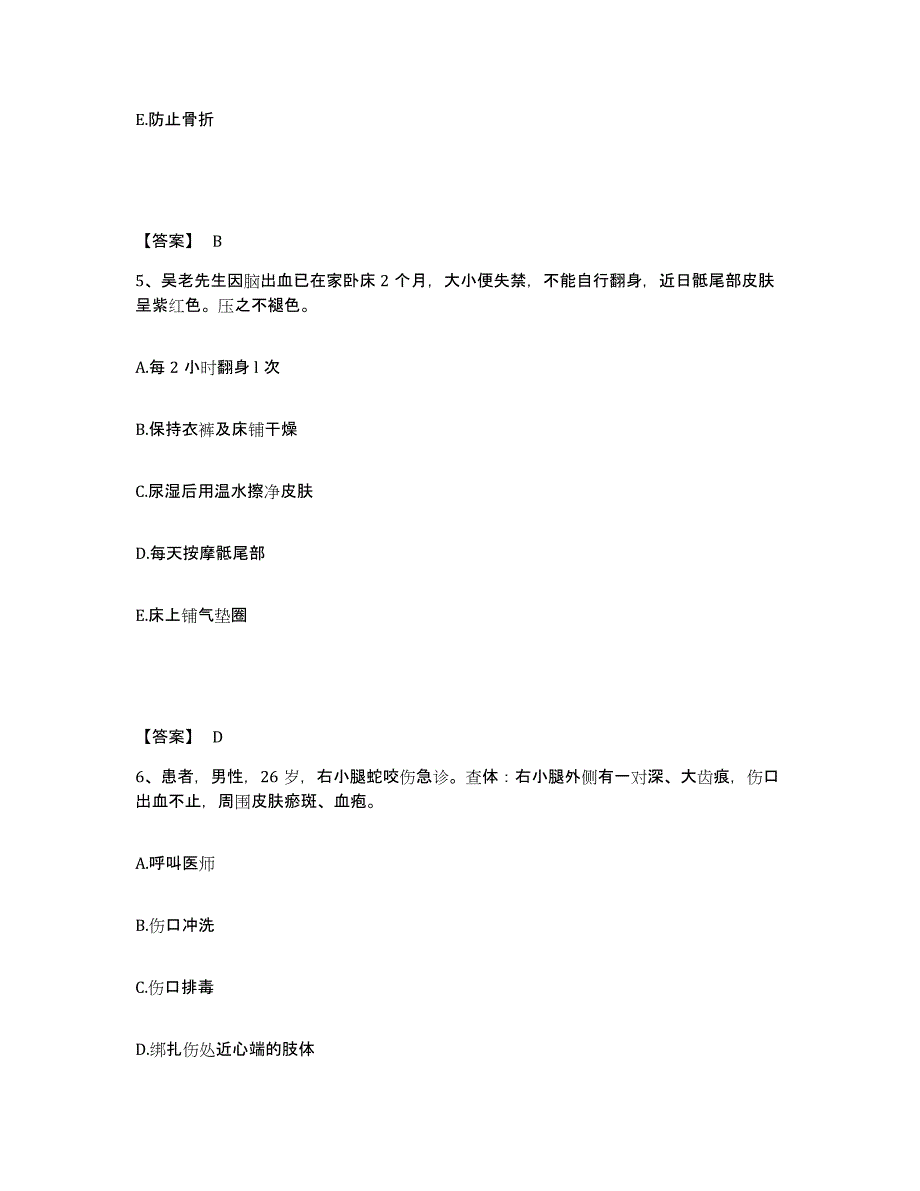 E.防止骨折

【答案】 B

5、吴老先生因脑出血已在家卧床 2 个月，大小便失禁，不能自行翻身，近日骶尾部皮肤呈紫红色。压之不褪色。

A.每 2 小时翻身 l 次

B.保持衣裤及床铺干燥

C.尿湿后用温水擦净皮肤

D.每天按摩骶尾部

E.床上铺气垫圈

【答案】 D

6、患者，男性，26 岁，右小腿蛇咬伤急诊。查体：右小腿外侧有一对深、大齿痕，伤口出血不止，周围皮肤瘀斑、血疱。

A.呼叫医师

B.伤口冲洗

C.伤口排毒

D.绑扎伤处近心端的肢体